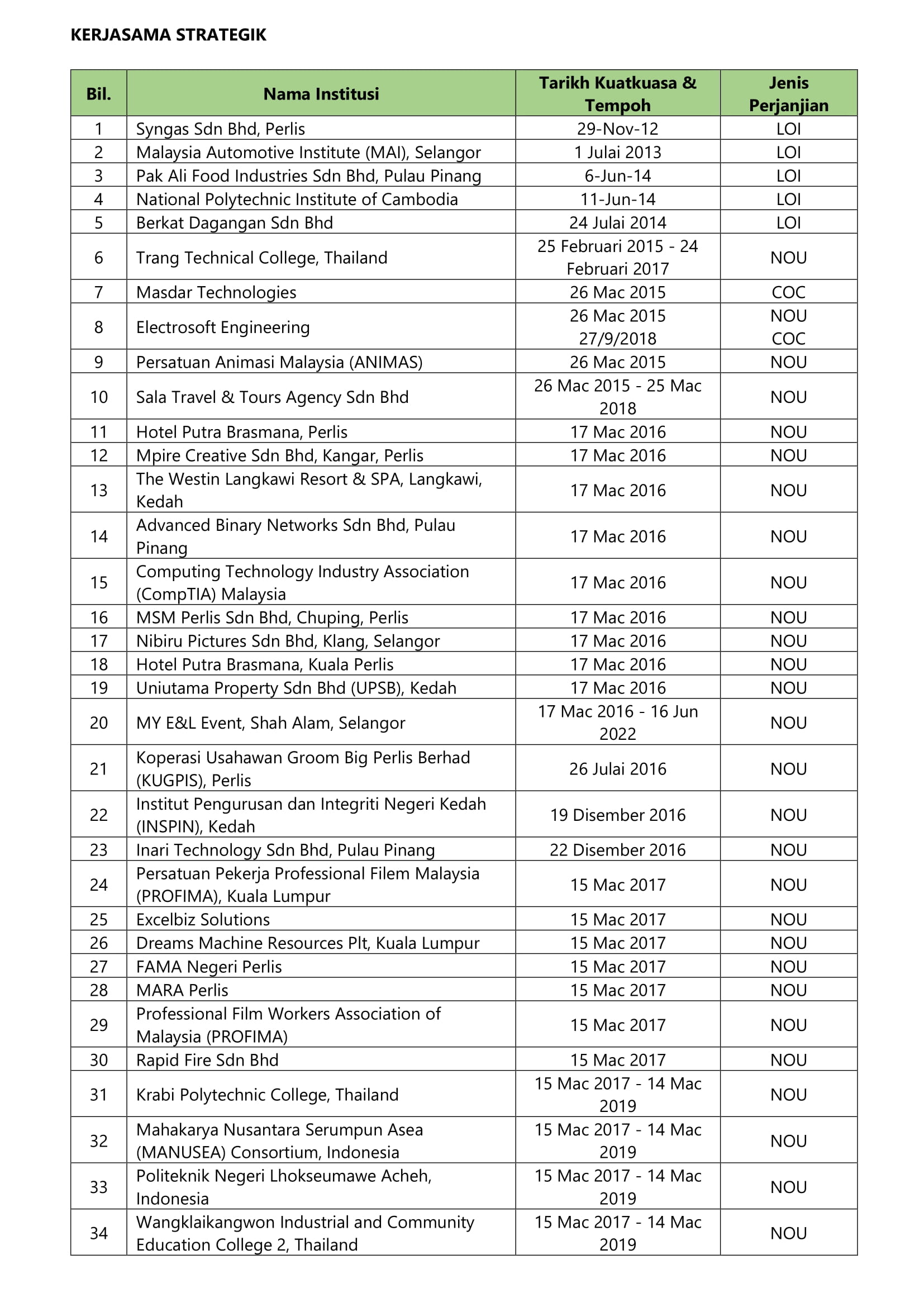 KERJASAMA STRATEGIK

| Bil. | Nama Institusi | Tarikh Kuatkuasa & Tempoh | Jenis Perjanjian |
|---|---|---|---|
| 1 | Syngas Sdn Bhd, Perlis | 29-Nov-12 | LOI |
| 2 | Malaysia Automotive Institute (MAI), Selangor | 1 Julai 2013 | LOI |
| 3 | Pak Ali Food Industries Sdn Bhd, Pulau Pinang | 6-Jun-14 | LOI |
| 4 | National Polytechnic Institute of Cambodia | 11-Jun-14 | LOI |
| 5 | Berkat Dagangan Sdn Bhd | 24 Julai 2014 | LOI |
| 6 | Trang Technical College, Thailand | 25 Februari 2015 - 24 Februari 2017 | NOU |
| 7 | Masdar Technologies | 26 Mac 2015 | COC |
| 8 | Electrosoft Engineering | 26 Mac 2015 27/9/2018 | NOU COC |
| 9 | Persatuan Animasi Malaysia (ANIMAS) | 26 Mac 2015 | NOU |
| 10 | Sala Travel & Tours Agency Sdn Bhd | 26 Mac 2015 - 25 Mac 2018 | NOU |
| 11 | Hotel Putra Brasmana, Perlis | 17 Mac 2016 | NOU |
| 12 | Mpire Creative Sdn Bhd, Kangar, Perlis | 17 Mac 2016 | NOU |
| 13 | The Westin Langkawi Resort & SPA, Langkawi, Kedah | 17 Mac 2016 | NOU |
| 14 | Advanced Binary Networks Sdn Bhd, Pulau Pinang | 17 Mac 2016 | NOU |
| 15 | Computing Technology Industry Association (CompTIA) Malaysia | 17 Mac 2016 | NOU |
| 16 | MSM Perlis Sdn Bhd, Chuping, Perlis | 17 Mac 2016 | NOU |
| 17 | Nibiru Pictures Sdn Bhd, Klang, Selangor | 17 Mac 2016 | NOU |
| 18 | Hotel Putra Brasmana, Kuala Perlis | 17 Mac 2016 | NOU |
| 19 | Uniutama Property Sdn Bhd (UPSB), Kedah | 17 Mac 2016 | NOU |
| 20 | MY E&L Event, Shah Alam, Selangor | 17 Mac 2016 - 16 Jun 2022 | NOU |
| 21 | Koperasi Usahawan Groom Big Perlis Berhad (KUGPIS), Perlis | 26 Julai 2016 | NOU |
| 22 | Institut Pengurusan dan Integriti Negeri Kedah (INSPIN), Kedah | 19 Disember 2016 | NOU |
| 23 | Inari Technology Sdn Bhd, Pulau Pinang | 22 Disember 2016 | NOU |
| 24 | Persatuan Pekerja Professional Filem Malaysia (PROFIMA), Kuala Lumpur | 15 Mac 2017 | NOU |
| 25 | Excelbiz Solutions | 15 Mac 2017 | NOU |
| 26 | Dreams Machine Resources Plt, Kuala Lumpur | 15 Mac 2017 | NOU |
| 27 | FAMA Negeri Perlis | 15 Mac 2017 | NOU |
| 28 | MARA Perlis | 15 Mac 2017 | NOU |
| 29 | Professional Film Workers Association of Malaysia (PROFIMA) | 15 Mac 2017 | NOU |
| 30 | Rapid Fire Sdn Bhd | 15 Mac 2017 | NOU |
| 31 | Krabi Polytechnic College, Thailand | 15 Mac 2017 - 14 Mac 2019 | NOU |
| 32 | Mahakarya Nusantara Serumpun Asea (MANUSEA) Consortium, Indonesia | 15 Mac 2017 - 14 Mac 2019 | NOU |
| 33 | Politeknik Negeri Lhokseumawe Acheh, Indonesia | 15 Mac 2017 - 14 Mac 2019 | NOU |
| 34 | Wangklaikangwon Industrial and Community Education College 2, Thailand | 15 Mac 2017 - 14 Mac 2019 | NOU |